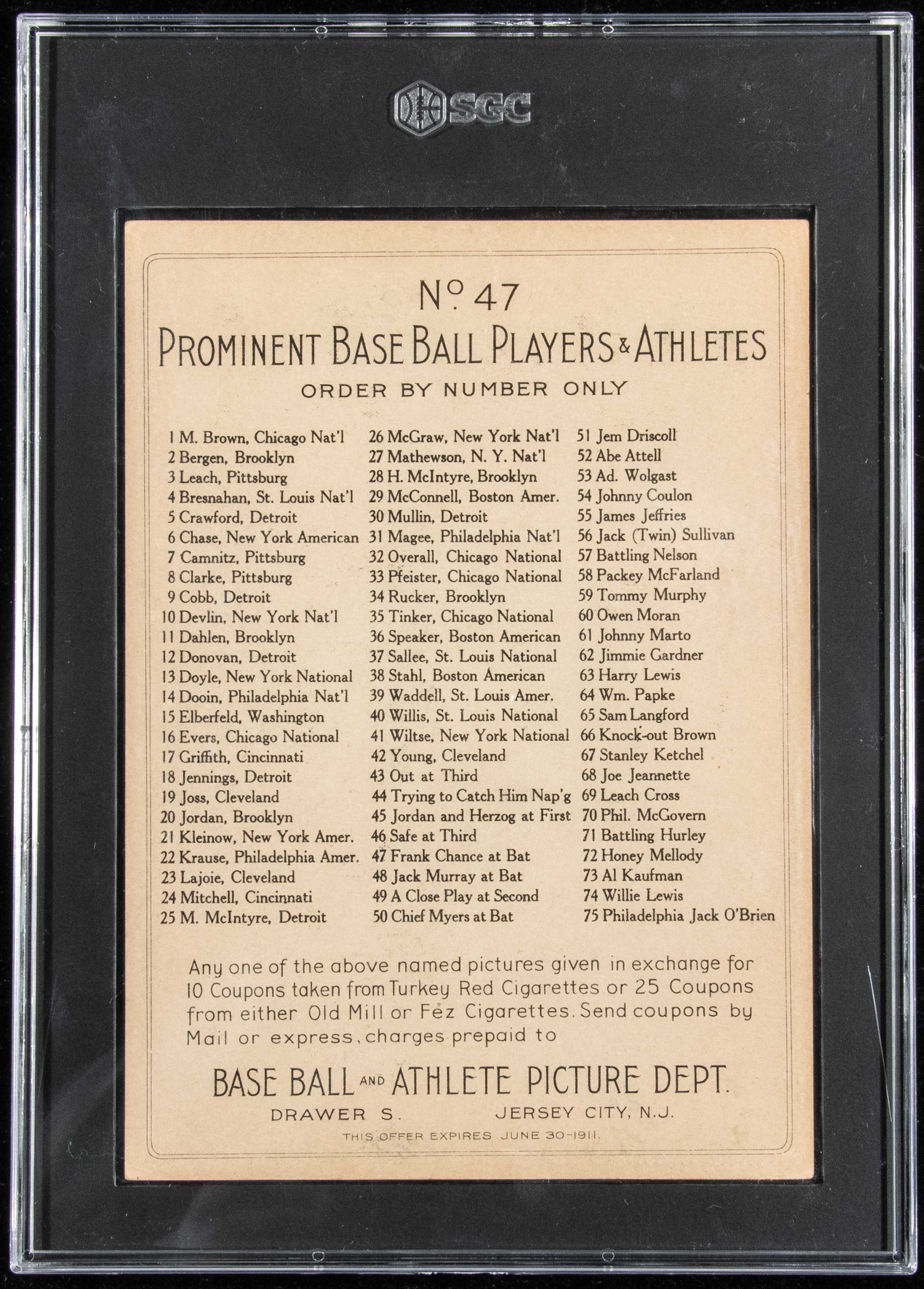 SGC

No. 47
PROMINENT BASE BALL PLAYERS & ATHLETES
ORDER BY NUMBER ONLY

1 M. Brown, Chicago Nat'l
2 Bergen, Brooklyn
3 Leach, Pittsburg
4 Bresnahan, St. Louis Nat'l
5 Crawford, Detroit
6 Chase, New York American
7 Camnitz, Pittsburg
8 Clarke, Pittsburg
9 Cobb, Detroit
10 Devlin, New York Nat'l
11 Dahlen, Brooklyn
12 Donovan, Detroit
13 Doyle, New York National
14 Dooin, Philadelphia Nat'l
15 Elberfeld, Washington
16 Evers, Chicago National
17 Griffith, Cincinnati
18 Jennings, Detroit
19 Joss, Cleveland
20 Jordan, Brooklyn
21 Kleinow, New York Amer.
22 Krause, Philadelphia Amer.
23 Lajoie, Cleveland
24 Mitchell, Cincinnati
25 M. McIntyre, Detroit

26 McGraw, New York Nat'l
27 Mathewson, N. Y. Nat'l
28 H. McIntyre, Brooklyn
29 McConnell, Boston Amer.
30 Mullin, Detroit
31 Magee, Philadelphia Nat'l
32 Overall, Chicago National
33 Pfeister, Chicago National
34 Rucker, Brooklyn
35 Tinker, Chicago National
36 Speaker, Boston American
37 Sallee, St. Louis National
38 Stahl, Boston American
39 Waddell, St. Louis Amer.
40 Willis, St. Louis National
41 Wiltse, New York National
42 Young, Cleveland
43 Out at Third
44 Trying to Catch Him Nap'g
45 Jordan and Herzog at First
46 Safe at Third
47 Frank Chance at Bat
48 Jack Murray at Bat
49 A Close Play at Second
50 Chief Myers at Bat

51 Jem Driscoll
52 Abe Attell
53 Ad. Wolgast
54 Johnny Coulon
55 James Jeffries
56 Jack (Twin) Sullivan
57 Battling Nelson
58 Packey McFarland
59 Tommy Murphy
60 Owen Moran
61 Johnny Marto
62 Jimmie Gardner
63 Harry Lewis
64 Wm. Papke
65 Sam Langford
66 Knock-out Brown
67 Stanley Ketchel
68 Joe Jeannette
69 Leach Cross
70 Phil. McGovern
71 Battling Hurley
72 Honey Mellody
73 Al Kaufman
74 Willie Lewis
75 Philadelphia Jack O'Brien

Any one of the above named pictures given in exchange for 10 Coupons taken from Turkey Red Cigarettes or 25 Coupons from either Old Mill or Fez Cigarettes. Send coupons by Mail or express, charges prepaid to

BASE BALL AND ATHLETE PICTURE DEPT.
DRAWER S. JERSEY CITY, N.J.
THIS OFFER EXPIRES JUNE 30-1911.